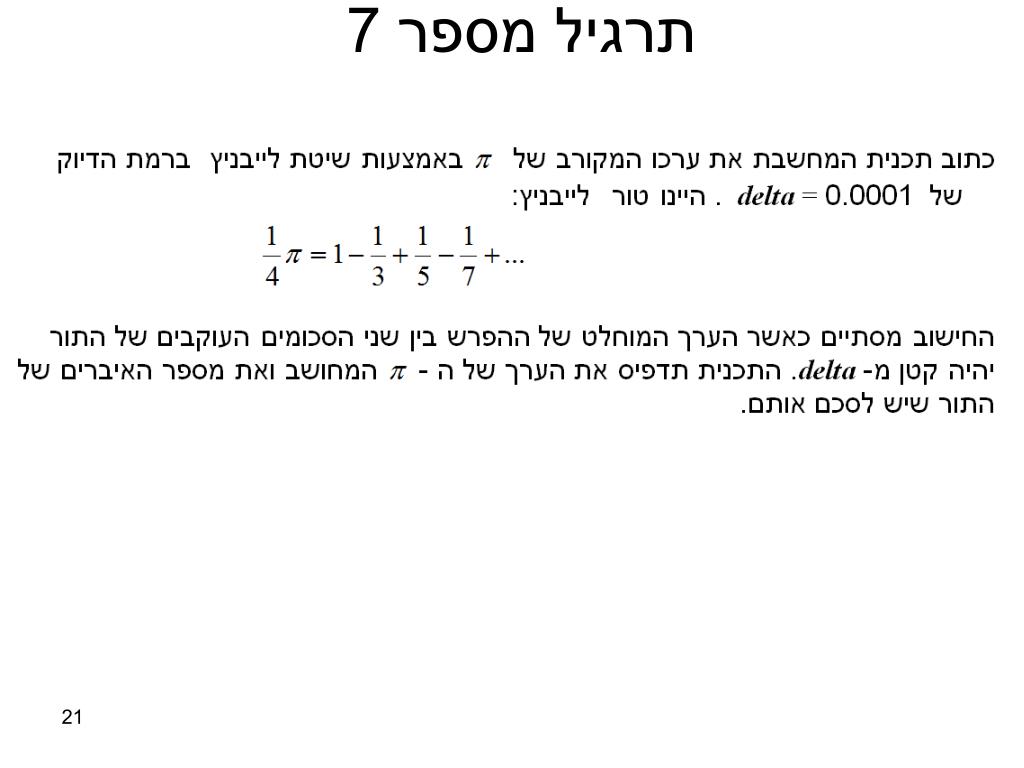 תרגיל מספר 7

כתוב תכנית המחשבת את ערכו המקורב של $\pi$ באמצעות שיטת לייבניץ ברמת הדיוק של $delta = 0.0001$ . היינו טור לייבניץ:

$\frac{1}{4}\pi = 1 - \frac{1}{3} + \frac{1}{5} - \frac{1}{7} + ...$

החישוב מסתיים כאשר הערך המוחלט של ההפרש בין שני הסכומים העוקבים של התור יהיה קטן מ- $delta$. התכנית תדפיס את הערך של ה - $\pi$ המחושב ואת מספר האיברים של התור שיש לסכם אותם.

21